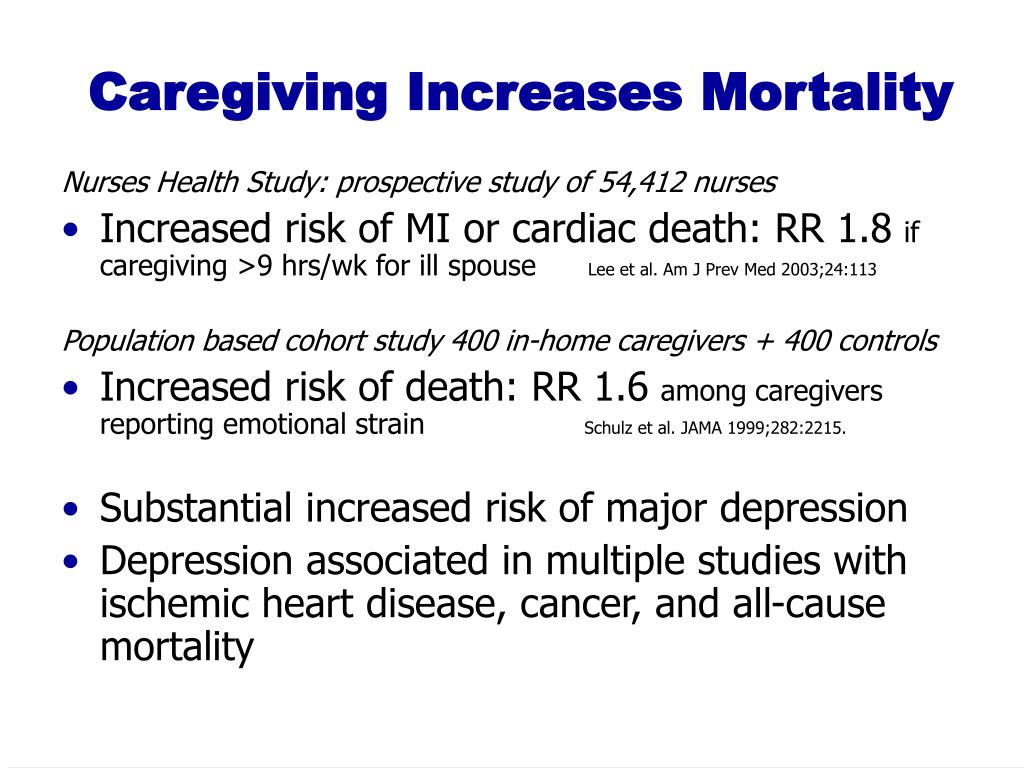 Caregiving Increases Mortality

Nurses Health Study: prospective study of 54,412 nurses

• Increased risk of MI or cardiac death: RR 1.8 if caregiving >9 hrs/wk for ill spouse Lee et al. Am J Prev Med 2003;24:113

Population based cohort study 400 in-home caregivers + 400 controls

• Increased risk of death: RR 1.6 among caregivers reporting emotional strain Schulz et al. JAMA 1999;282:2215.

• Substantial increased risk of major depression
• Depression associated in multiple studies with ischemic heart disease, cancer, and all-cause mortality